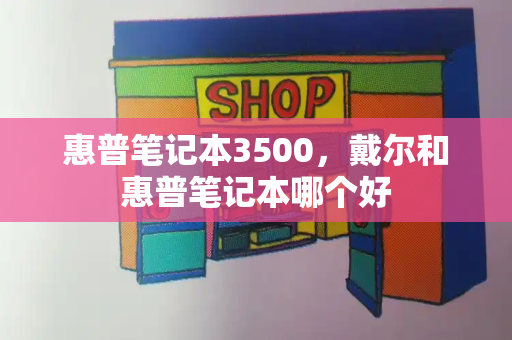 SHOP

惠普笔记本3500，戴尔和惠普笔记本哪个好